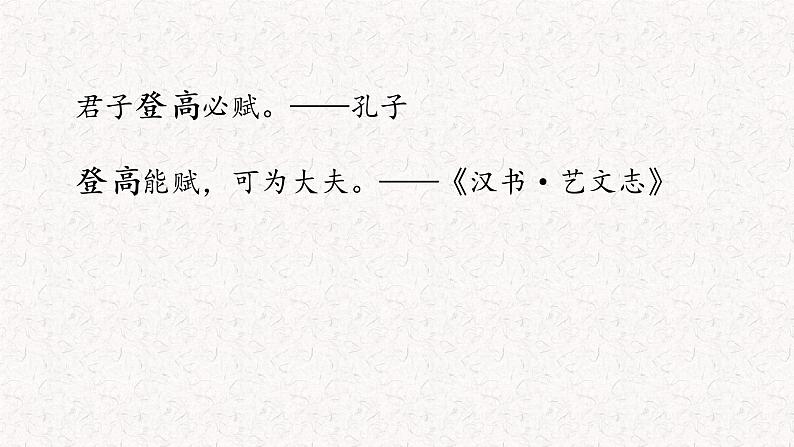 君子登高必赋。——孔子

登高能赋，可为大夫。——《汉书·艺文志》